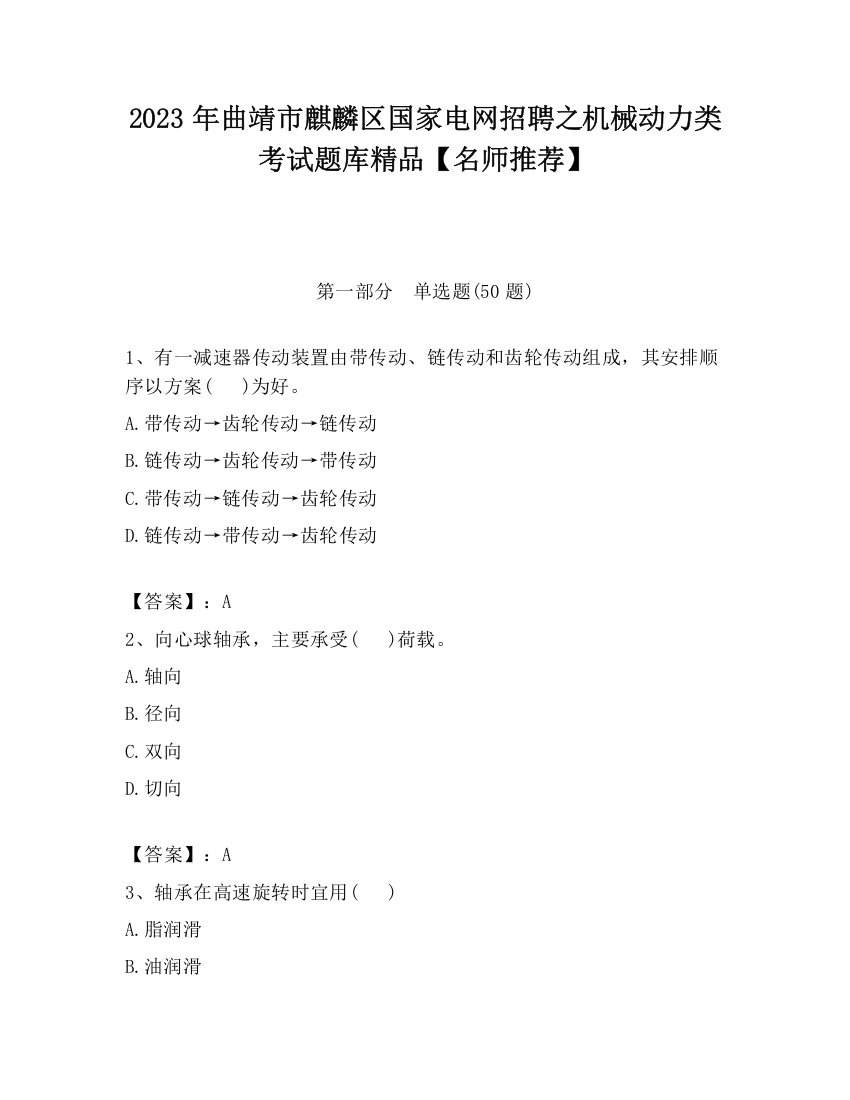 2023 年曲靖市麒麟区国家电网招聘之机械动力类考试题库精品【名师推荐】

第一部分　单选题(50 题)

1、有一减速器传动装置由带传动、链传动和齿轮传动组成，其安排顺序以方案(　　)为好。

A.带传动→齿轮传动→链传动

B.链传动→齿轮传动→带传动

C.带传动→链传动→齿轮传动

D.链传动→带传动→齿轮传动

【答案】：A

2、向心球轴承，主要承受(　　)荷载。

A.轴向

B.径向

C.双向

D.切向

【答案】：A

3、轴承在高速旋转时宜用(　　)

A.脂润滑

B.油润滑